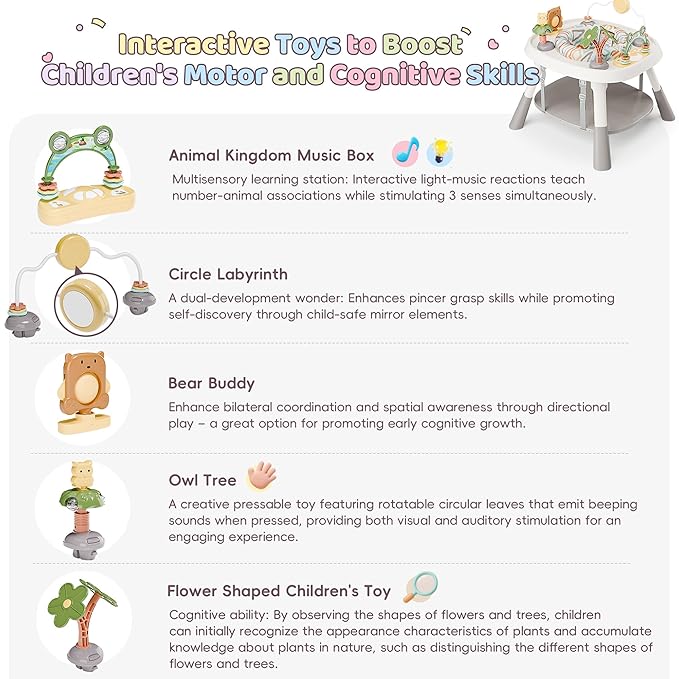 Interactive Toys to Boost Children's Motor and Cognitive Skills

Animal Kingdom Music Box

Multisensory learning station: Interactive light-music reactions teach number-animal associations while stimulating 3 senses simultaneously.

Circle Labyrinth

A dual-development wonder: Enhances pincer grasp skills while promoting self-discovery through child-safe mirror elements.

Bear Buddy

Enhance bilateral coordination and spatial awareness through directional play – a great option for promoting early cognitive growth.

Owl Tree

A creative pressable toy featuring rotatable circular leaves that emit beeping sounds when pressed, providing both visual and auditory stimulation for an engaging experience.

Flower Shaped Children's Toy

Cognitive ability: By observing the shapes of flowers and trees, children can initially recognize the appearance characteristics of plants and accumulate knowledge about plants in nature, such as distinguishing the different shapes of flowers and trees.